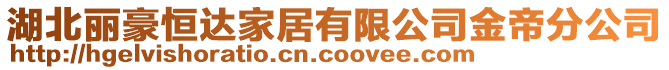 湖北丽豪恒达家居有限公司金帝分公司
http://hgelvishoratio.cn.coovee.com